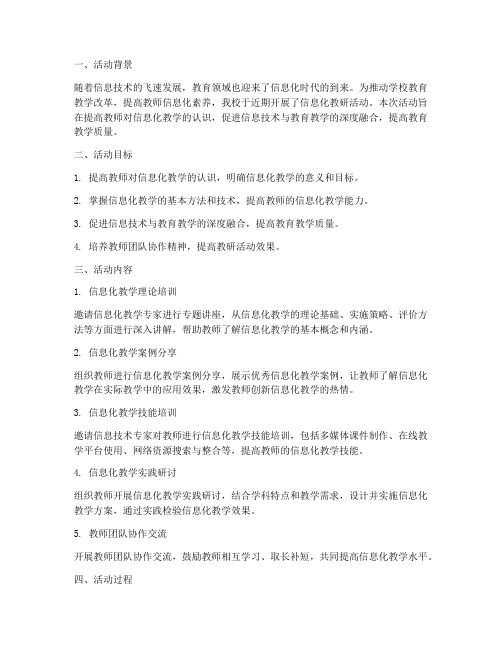 一、活动背景

随着信息技术的飞速发展，教育领域也迎来了信息化时代的到来。为推动学校教育教学改革，提高教师信息化素养，我校于近期开展了信息化教研活动。本次活动旨在提高教师对信息化教学的认识，促进信息技术与教育教学的深度融合，提高教育教学质量。

二、活动目标

1. 提高教师对信息化教学的认识，明确信息化教学的意义和目标。

2. 掌握信息化教学的基本方法和技术，提高教师的信息化教学能力。

3. 促进信息技术与教育教学的深度融合，提高教育教学质量。

4. 培养教师团队协作精神，提高教研活动效果。

三、活动内容

1. 信息化教学理论培训

邀请信息化教学专家进行专题讲座，从信息化教学的理论基础、实施策略、评价方法等方面进行深入讲解，帮助教师了解信息化教学的基本概念和内涵。

2. 信息化教学案例分享

组织教师进行信息化教学案例分享，展示优秀信息化教学案例，让教师了解信息化教学在实际教学中的应用效果，激发教师创新信息化教学的热情。

3. 信息化教学技能培训

邀请信息技术专家对教师进行信息化教学技能培训，包括多媒体课件制作、在线教学平台使用、网络资源搜索与整合等，提高教师的信息化教学技能。

4. 信息化教学实践研讨

组织教师开展信息化教学实践研讨，结合学科特点和教学需求，设计并实施信息化教学方案，通过实践检验信息化教学效果。

5. 教师团队协作交流

开展教师团队协作交流，鼓励教师相互学习、取长补短，共同提高信息化教学水平。

四、活动过程